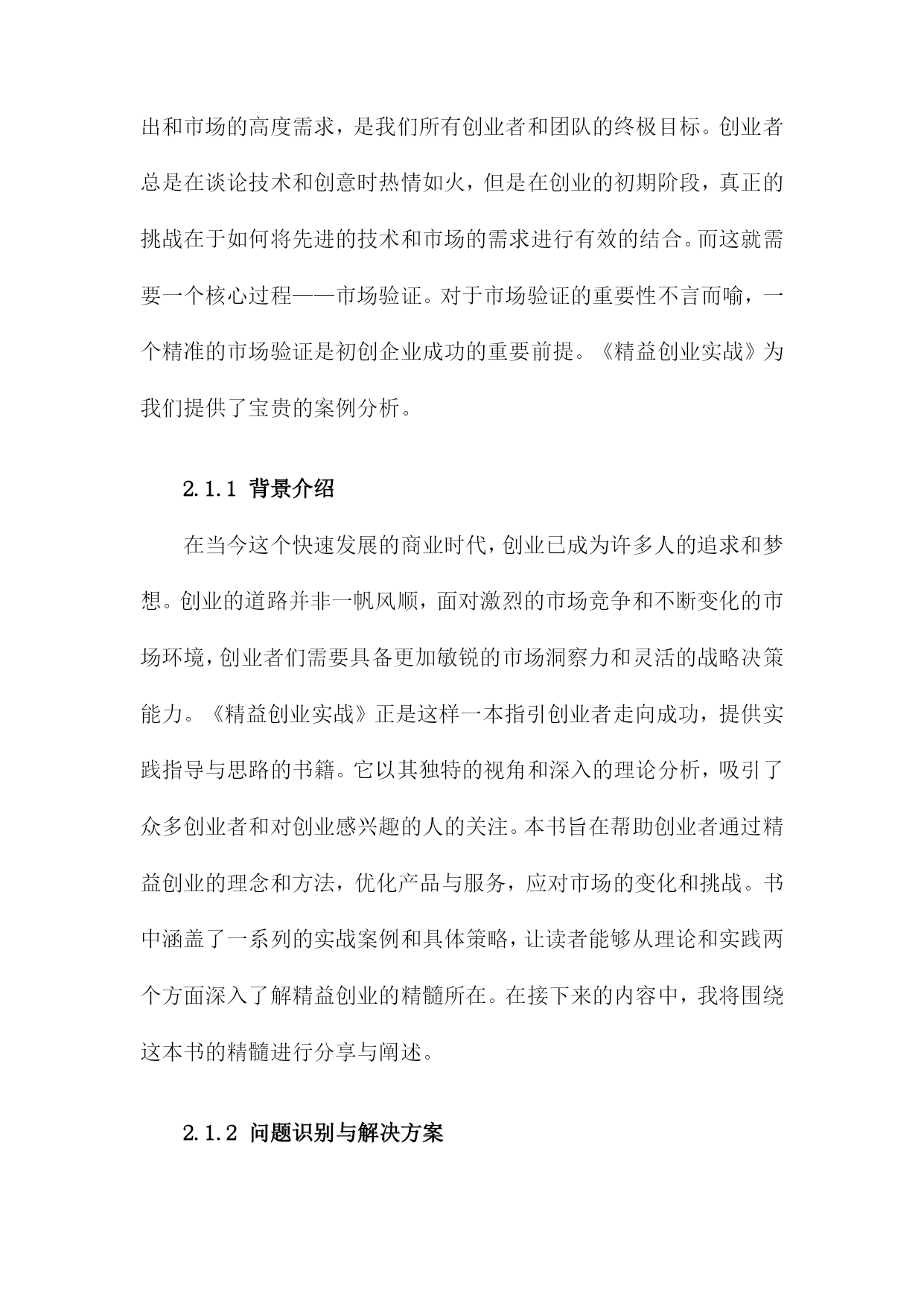 出和市场的高度需求，是我们所有创业者和团队的终极目标。创业者总是在谈论技术和创意时热情如火，但是在创业的初期阶段，真正的挑战在于如何将先进的技术和市场的需求进行有效的结合。而这就需要一个核心过程——市场验证。对于市场验证的重要性不言而喻，一个精准的市场验证是初创企业成功的重要前提。《精益创业实战》为我们提供了宝贵的案例分析。

2.1.1 背景介绍

在当今这个快速发展的商业时代，创业已成为许多人的追求和梦想。创业的道路并非一帆风顺，面对激烈的市场竞争和不断变化的市场环境，创业者们需要具备更加敏锐的市场洞察力和灵活的战略决策能力。《精益创业实战》正是这样一本指引创业者走向成功，提供实践指导与思路的书籍。它以其独特的视角和深入的理论分析，吸引了众多创业者和对创业感兴趣的人的关注。本书旨在帮助创业者通过精益创业的理念和方法，优化产品与服务，应对市场的变化和挑战。书中涵盖了一系列的实战案例和具体策略，让读者能够从理论和实践两个方面深入了解精益创业的精髓所在。在接下来的内容中，我将围绕这本书的精髓进行分享与阐述。

2.1.2 问题识别与解决方案